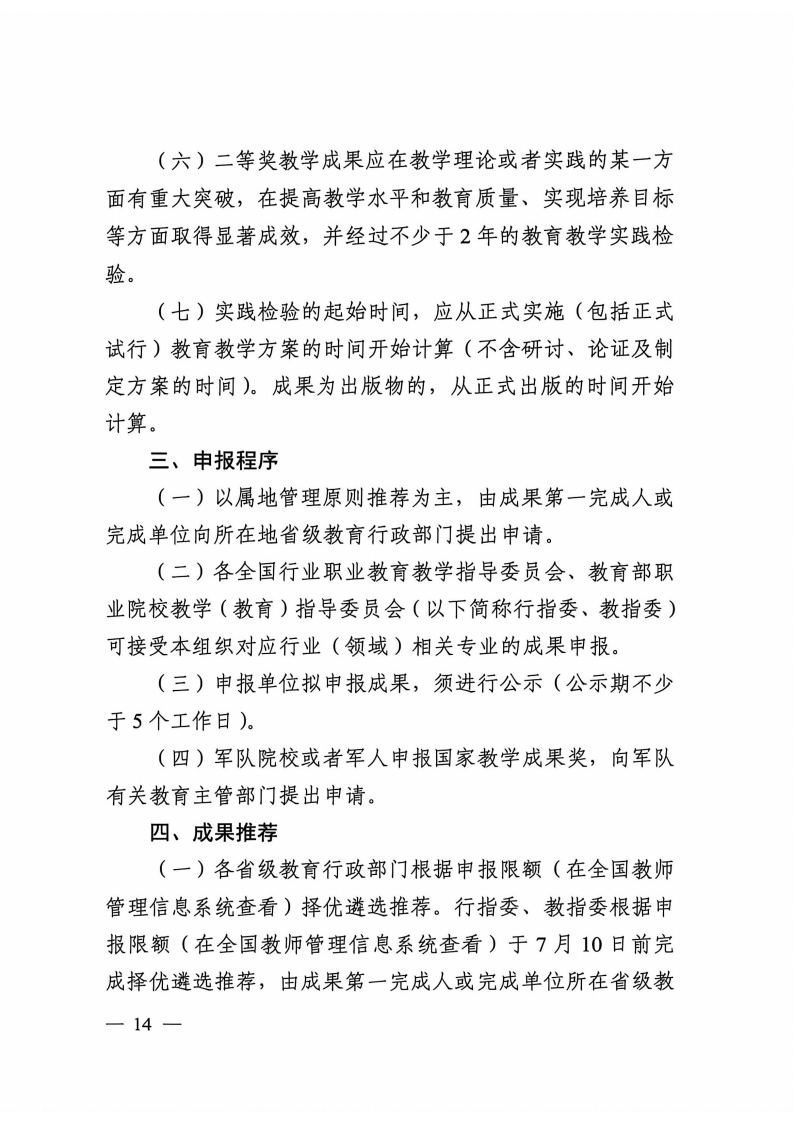 （六）二等奖教学成果应在教学理论或者实践的某一方面有重大突破，在提高教学水平和教育质量、实现培养目标等方面取得显著成效，并经过不少于2年的教育教学实践检验。

（七）实践检验的起始时间，应从正式实施（包括正式试行）教育教学方案的时间开始计算（不含研讨、论证及制定方案的时间）。成果为出版物的，从正式出版的时间开始计算。

三、申报程序

（一）以属地管理原则推荐为主，由成果第一完成人或完成单位向所在地省级教育行政部门提出申请。

（二）各全国行业职业教育教学指导委员会、教育部职业院校教学（教育）指导委员会（以下简称行指委、教指委）可接受本组织对应行业（领域）相关专业的成果申报。

（三）申报单位拟申报成果，须进行公示（公示期不少于5个工作日）。

（四）军队院校或者军人申报国家教学成果奖，向军队有关教育主管部门提出申请。

四、成果推荐

（一）各省级教育行政部门根据申报限额（在全国教师管理信息系统查看）择优遴选推荐。行指委、教指委根据申报限额（在全国教师管理信息系统查看）于7月10日前完成择优遴选推荐，由成果第一完成人或完成单位所在省级教

— 14 —